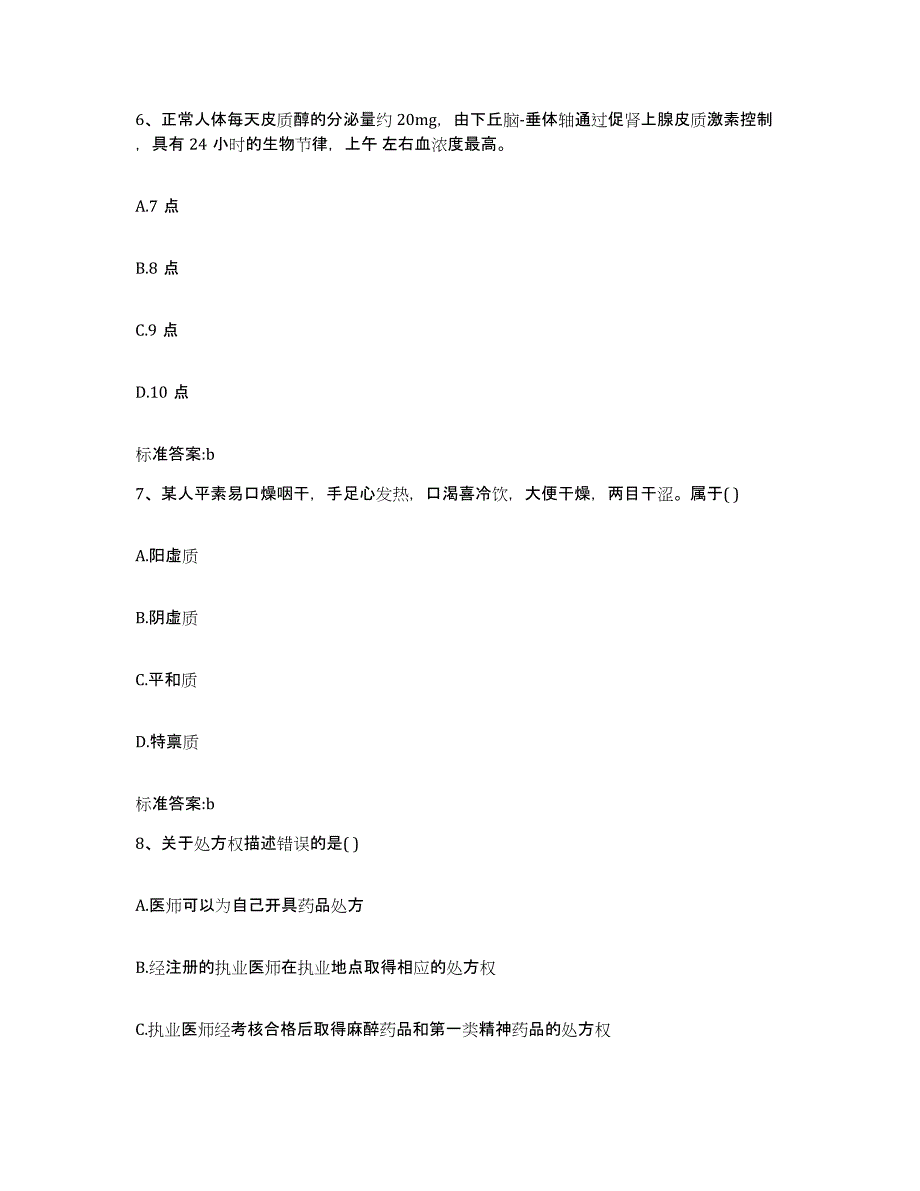 6、正常人体每天皮质醇的分泌量约 20mg，由下丘脑-垂体轴通过促肾上腺皮质激素控制，具有 24 小时的生物节律，上午 左右血浓度最高。

A.7 点

B.8 点

C.9 点

D.10 点

标准答案:b

7、某人平素易口燥咽干，手足心发热，口渴喜冷饮，大便干燥，两目干涩。属于( )

A.阳虚质

B.阴虚质

C.平和质

D.特禀质

标准答案:b

8、关于处方权描述错误的是( )

A.医师可以为自己开具药品处方

B.经注册的执业医师在执业地点取得相应的处方权

C.执业医师经考核合格后取得麻醉药品和第一类精神药品的处方权